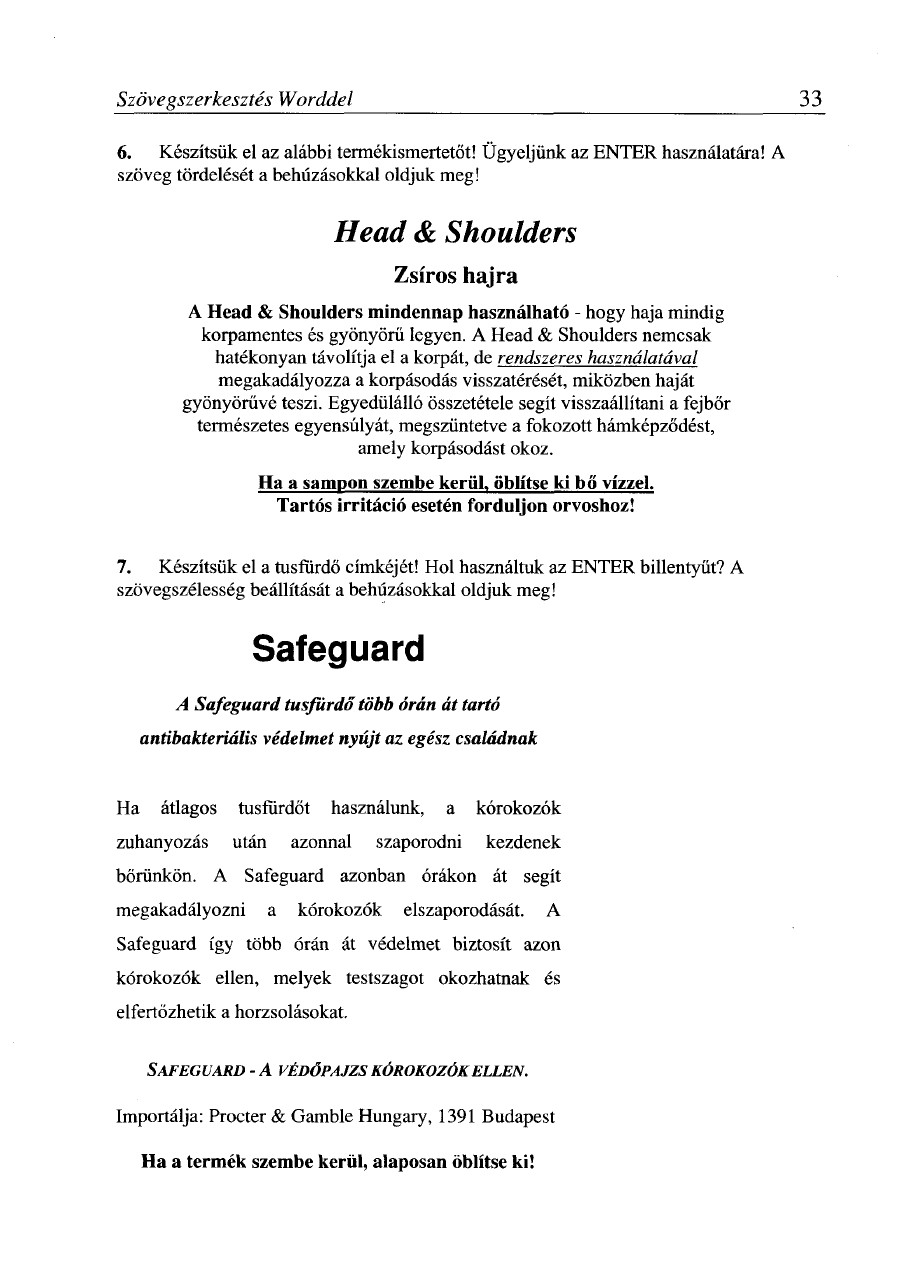 Szövegszerkesztés Worddel 33

6. Készítsük el az alábbi termékismertetőt! Ügyeljünk az ENTER használatára! A szöveg tördelését a behúzásokkal oldjuk meg!

Head & Shoulders

Zsíros hajra

A Head & Shoulders mindennap használható - hogy haja mindig korpamentes és gyönyörű legyen. A Head & Shoulders nemcsak hatékonyan távolítja el a korpát, de rendszeres használatával megakadályozza a korpásodás visszatérését, miközben haját gyönyörűvé teszi. Egyedülálló összetétele segít visszaállítani a fejbőr természetes egyensúlyát, megszüntetve a fokozott hámképződést, amely korpásodást okoz.

Ha a sampon szembe kerül, öblítse ki bő vízzel.
Tartós irritáció esetén forduljon orvoshoz!

7. Készítsük el a tusfürdő címkéjét! Hol használtuk az ENTER billentyűt? A szövegszélesség beállítását a behúzásokkal oldjuk meg!

Safeguard

A Safeguard tusfürdő több órán át tartó antibakteriális védelmet nyújt az egész családnak

Ha átlagos tusfürdőt használunk, a kórokozók zuhanyozás után azonnal szaporodni kezdenek bőrünkön. A Safeguard azonban órákon át segít megakadályozni a kórokozók elszaporodását. A Safeguard így több órán át védelmet biztosít azon kórokozók ellen, melyek testszagot okozhatnak és elfertőzhetik a horzsolásokat.

SAFEGUARD - A VÉDŐPAJZS KÓROKOZÓK ELLEN.

Importálja: Procter & Gamble Hungary, 1391 Budapest

Ha a termék szembe kerül, alaposan öblítse ki!